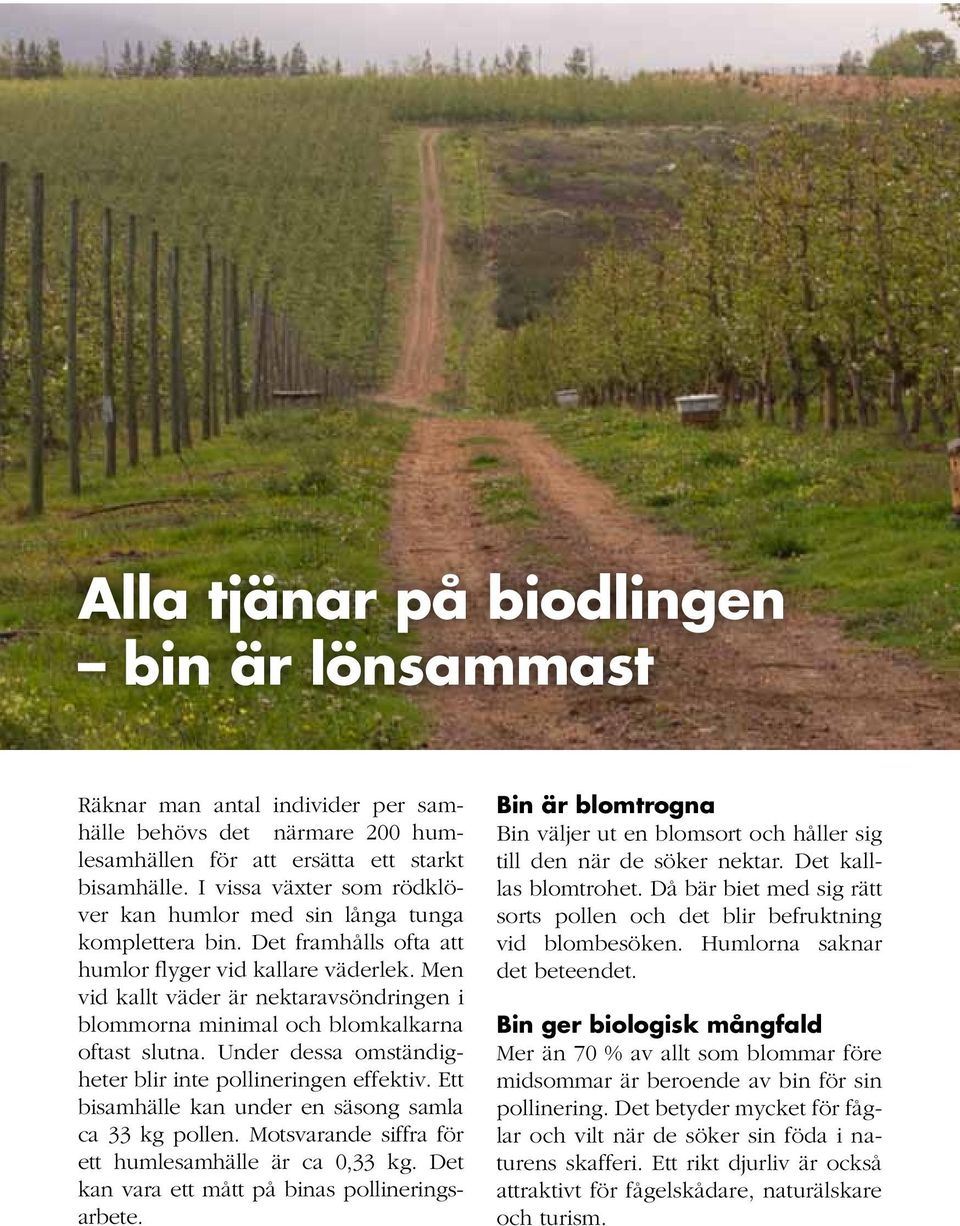 Alla tjänar på biodlingen – bin är lönsammast

Räknar man antal individer per samhälle behövs det närmare 200 humlesamhällen för att ersätta ett starkt bisamhälle. I vissa växter som rödklöver kan humlor med sin långa tunga komplettera bin. Det framhålls ofta att humlor flyger vid kallare väderlek. Men vid kallt väder är nektaravsöndringen i blommorna minimal och blomkalkarna oftast slutna. Under dessa omständigheter blir inte pollineringen effektiv. Ett bisamhälle kan under en säsong samla ca 33 kg pollen. Motsvarande siffra för ett humlesamhälle är ca 0,33 kg. Det kan vara ett mått på binas pollineringsarbete.

Bin är blomtrogna
Bin väljer ut en blomsort och håller sig till den när de söker nektar. Det kallas blomtrohet. Då bär biet med sig rätt sorts pollen och det blir befruktning vid blombesöken. Humlorna saknar det beteendet.

Bin ger biologisk mångfald
Mer än 70 % av allt som blommar före midsommar är beroende av bin för sin pollinering. Det betyder mycket för fåglar och vilt när de söker sin föda i naturens skafferi. Ett rikt djurliv är också attraktivt för fågelskådare, naturälskare och turism.